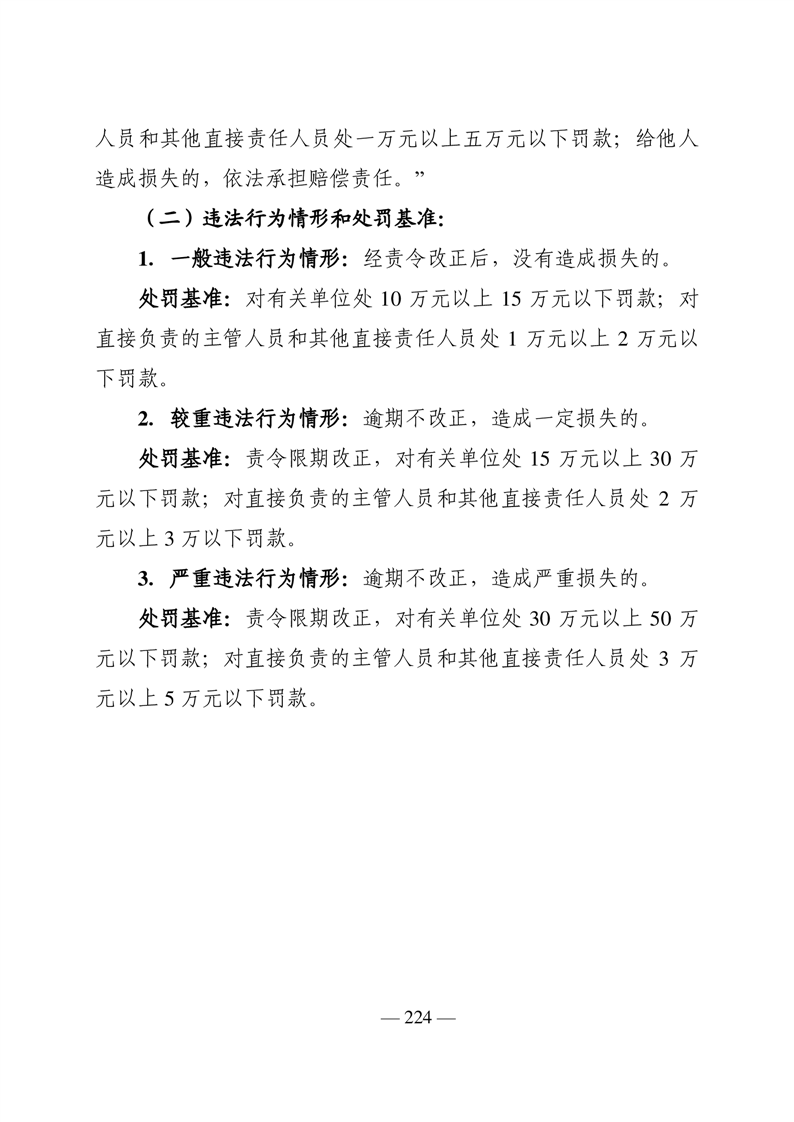 人员和其他直接责任人员处一万元以上五万元以下罚款；给他人造成损失的，依法承担赔偿责任。”

（二）违法行为情形和处罚基准：

1. 一般违法行为情形：经责令改正后，没有造成损失的。

处罚基准：对有关单位处 10 万元以上 15 万元以下罚款；对直接负责的主管人员和其他直接责任人员处 1 万元以上 2 万元以下罚款。

2. 较重违法行为情形：逾期不改正，造成一定损失的。

处罚基准：责令限期改正，对有关单位处 15 万元以上 30 万元以下罚款；对直接负责的主管人员和其他直接责任人员处 2 万元以上 3 万以下罚款。

3. 严重违法行为情形：逾期不改正，造成严重损失的。

处罚基准：责令限期改正，对有关单位处 30 万元以上 50 万元以下罚款；对直接负责的主管人员和其他直接责任人员处 3 万元以上 5 万元以下罚款。

— 224 —